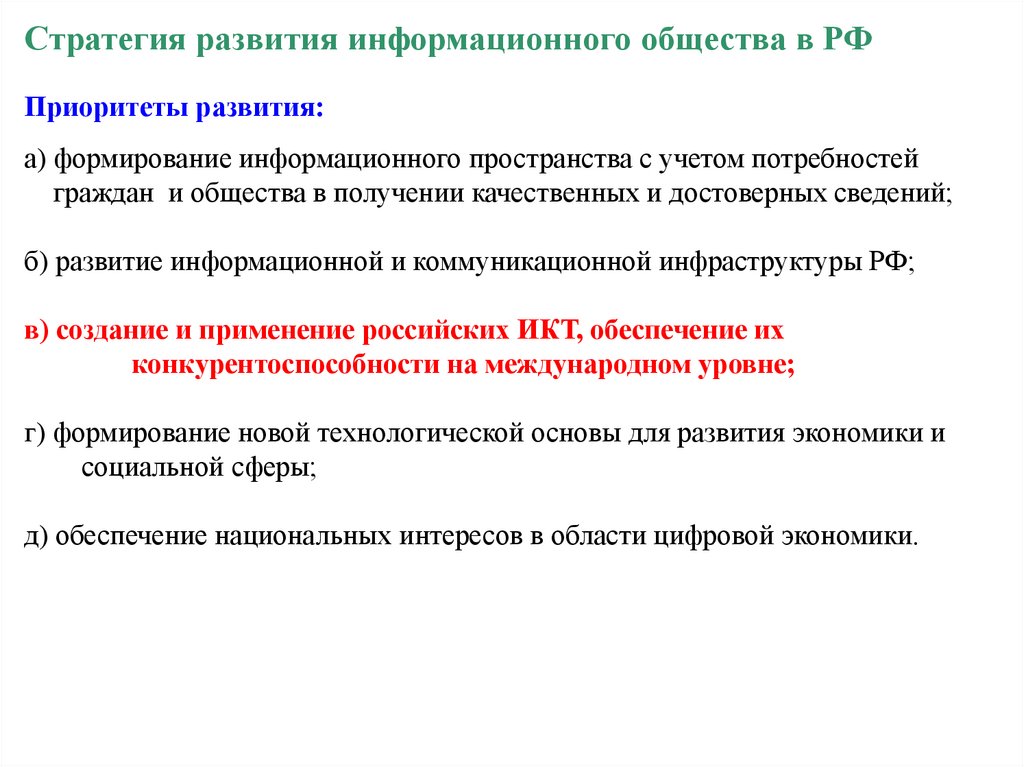 Стратегия развития информационного общества в РФ

Приоритеты развития:

а) формирование информационного пространства с учетом потребностей граждан и общества в получении качественных и достоверных сведений;

б) развитие информационной и коммуникационной инфраструктуры РФ;

в) создание и применение российских ИКТ, обеспечение их конкурентоспособности на международном уровне;

г) формирование новой технологической основы для развития экономики и социальной сферы;

д) обеспечение национальных интересов в области цифровой экономики.